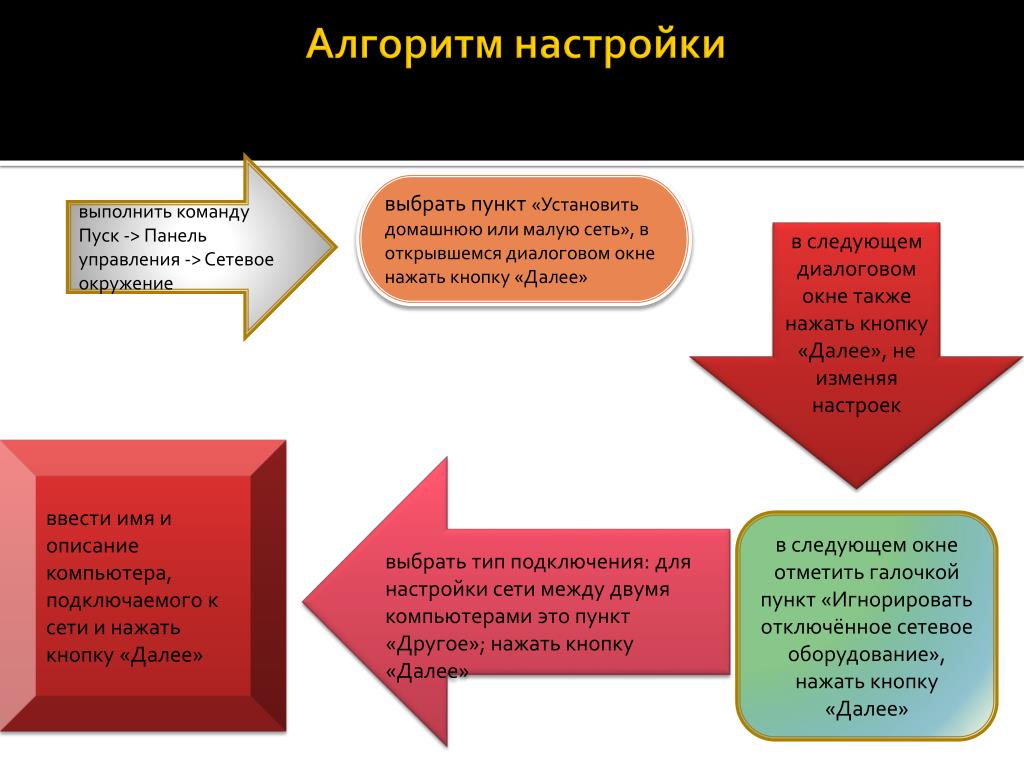 Алгоритм настройки

выполнить команду Пуск -> Панель управления -> Сетевое окружение

выбрать пункт «Установить домашнюю или малую сеть», в открывшемся диалоговом окне нажать кнопку «Далее»

в следующем диалоговом окне также нажать кнопку «Далее», не изменяя настроек

в следующем окне отметить галочкой пункт «Игнорировать отключённое сетевое оборудование», нажать кнопку «Далее»

выбрать тип подключения: для настройки сети между двумя компьютерами это пункт «Другое»; нажать кнопку «Далее»

ввести имя и описание компьютера, подключаемого к сети и нажать кнопку «Далее»